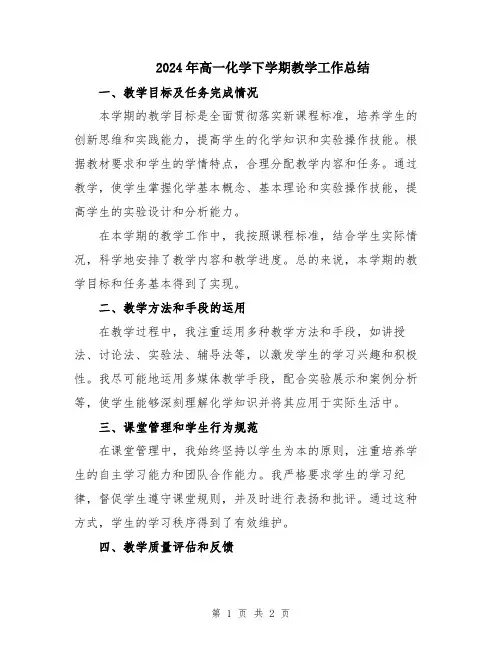 2024年高一化学下学期教学工作总结

一、教学目标及任务完成情况

本学期的教学目标是全面贯彻落实新课程标准，培养学生的创新思维和实践能力，提高学生的化学知识和实验操作技能。根据教材要求和学生的学情特点，合理分配教学内容和任务。通过教学，使学生掌握化学基本概念、基本理论和实验操作技能，提高学生的实验设计和分析能力。

在本学期的教学工作中，我按照课程标准，结合学生实际情况，科学地安排了教学内容和教学进度。总的来说，本学期的教学目标和任务基本得到了实现。

二、教学方法和手段的运用

在教学过程中，我注重运用多种教学方法和手段，如讲授法、讨论法、实验法、辅导法等，以激发学生的学习兴趣和积极性。我尽可能地运用多媒体教学手段，配合实验展示和案例分析等，使学生能够深刻理解化学知识并将其应用于实际生活中。

三、课堂管理和学生行为规范

在课堂管理中，我始终坚持以学生为本的原则，注重培养学生的自主学习能力和团队合作能力。我严格要求学生的学习纪律，督促学生遵守课堂规则，并及时进行表扬和批评。通过这种方式，学生的学习秩序得到了有效维护。

四、教学质量评估和反馈

第 1 页 共 2 页